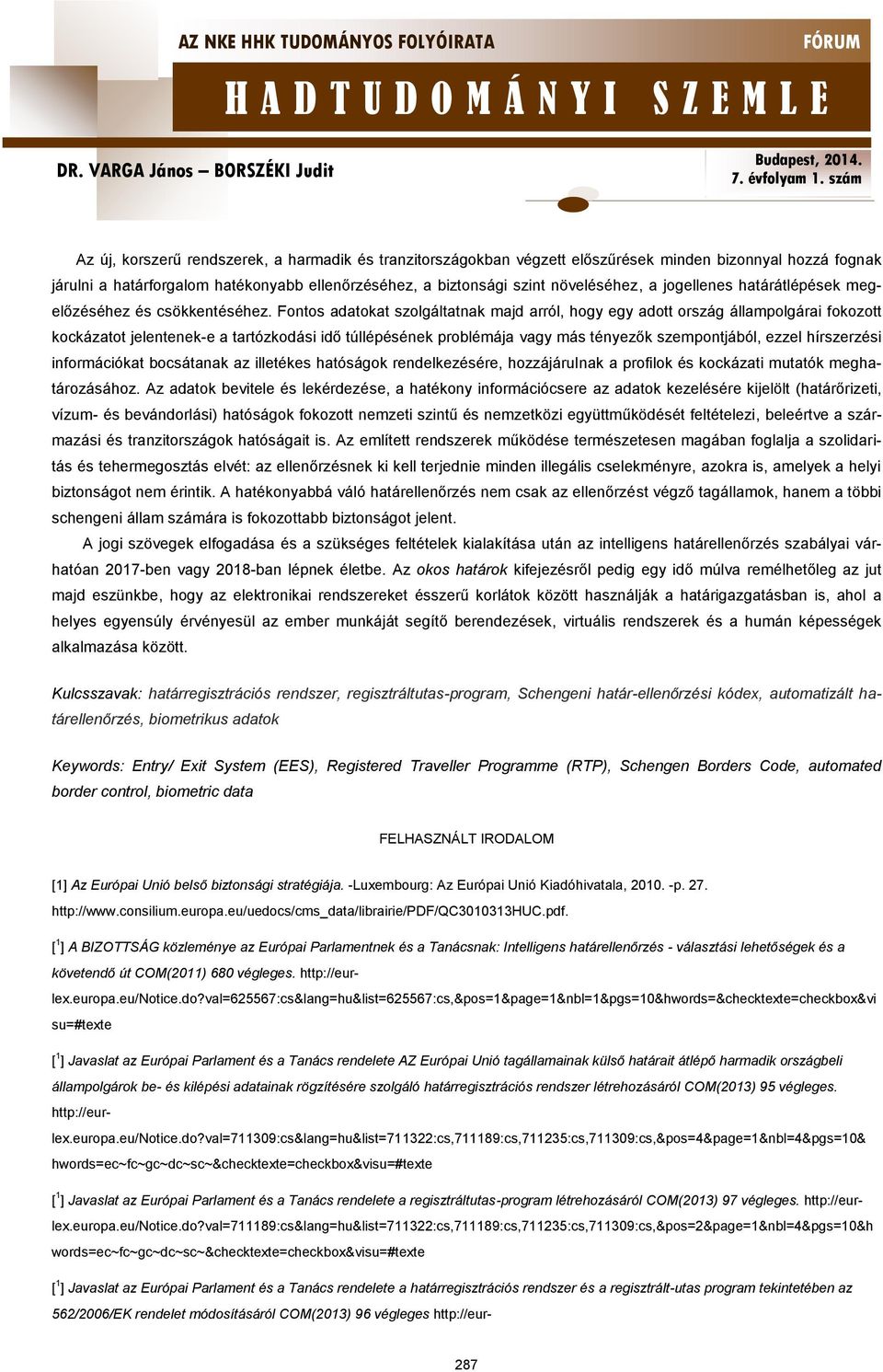 AZ NKE HHK TUDOMÁNYOS FOLYÓIRATA

FÓRUM

HADTUDOMÁNYI SZEMLE

DR. VARGA János – BORSZÉKI Judit

Budapest, 2014.
7. évfolyam 1. szám

Az új, korszerű rendszerek, a harmadik és tranzitországokban végzett előszűrések minden bizonnyal hozzá fognak járulni a határforgalom hatékonyabb ellenőrzéséhez, a biztonsági szint növeléséhez, a jogellenes határátlépések megelőzéséhez és csökkentéséhez. Fontos adatokat szolgáltatnak majd arról, hogy egy adott ország állampolgárai fokozott kockázatot jelentenek-e a tartózkodási idő túllépésének problémája vagy más tényezők szempontjából, ezzel hírszerzési információkat bocsátanak az illetékes hatóságok rendelkezésére, hozzájárulnak a profilok és kockázati mutatók meghatározásához. Az adatok bevitele és lekérdezése, a hatékony információcsere az adatok kezelésére kijelölt (határőrizeti, vízum- és bevándorlási) hatóságok fokozott nemzeti szintű és nemzetközi együttműködését feltételezi, beleértve a származási és tranzitországok hatóságait is. Az említett rendszerek működése természetesen magában foglalja a szolidaritás és tehermegosztás elvét: az ellenőrzésnek ki kell terjednie minden illegális cselekményre, azokra is, amelyek a helyi biztonságot nem érintik. A hatékonyabbá váló határellenőrzés nem csak az ellenőrzést végző tagállamok, hanem a többi schengeni állam számára is fokozottabb biztonságot jelent.

A jogi szövegek elfogadása és a szükséges feltételek kialakítása után az intelligens határellenőrzés szabályai várhatóan 2017-ben vagy 2018-ban lépnek életbe. Az okos határok kifejezésről pedig egy idő múlva remélhetőleg az jut majd eszünkbe, hogy az elektronikai rendszereket ésszerű korlátok között használják a határigazgatásban is, ahol a helyes egyensúly érvényesül az ember munkáját segítő berendezések, virtuális rendszerek és a humán képességek alkalmazása között.

Kulcsszavak: határregisztrációs rendszer, regisztráltutas-program, Schengeni határ-ellenőrzési kódex, automatizált határellenőrzés, biometrikus adatok

Keywords: Entry/ Exit System (EES), Registered Traveller Programme (RTP), Schengen Borders Code, automated border control, biometric data

FELHASZNÁLT IRODALOM

[1] Az Európai Unió belső biztonsági stratégiája. -Luxembourg: Az Európai Unió Kiadóhivatala, 2010. -p. 27. http://www.consilium.europa.eu/uedocs/cms_data/librairie/PDF/QC3010313HUC.pdf.

[$^1$] A BIZOTTSÁG közleménye az Európai Parlamentnek és a Tanácsnak: Intelligens határellenőrzés - választási lehetőségek és a követendő út COM(2011) 680 végleges. http://eur-lex.europa.eu/Notice.do?val=625567:cs&lang=hu&list=625567:cs,&pos=1&page=1&nbl=1&pgs=10&hwords=&checktexte=checkbox&visu=#texte

[$^1$] Javaslat az Európai Parlament és a Tanács rendelete AZ Európai Unió tagállamainak külső határait átlépő harmadik országbeli állampolgárok be- és kilépési adatainak rögzítésére szolgáló határregisztrációs rendszer létrehozásáról COM(2013) 95 végleges. http://eur-lex.europa.eu/Notice.do?val=711309:cs&lang=hu&list=711322:cs,711189:cs,711235:cs,711309:cs,&pos=4&page=1&nbl=4&pgs=10&hwords=ec~fc~gc~dc~sc~&checktexte=checkbox&visu=#texte

[$^1$] Javaslat az Európai Parlament és a Tanács rendelete a regisztráltutas-program létrehozásáról COM(2013) 97 végleges. http://eur-lex.europa.eu/Notice.do?val=711189:cs&lang=hu&list=711322:cs,711189:cs,711235:cs,711309:cs,&pos=2&page=1&nbl=4&pgs=10&hwords=ec~fc~gc~dc~sc~&checktexte=checkbox&visu=#texte

[$^1$] Javaslat az Európai Parlament és a Tanács rendelete a határregisztrációs rendszer és a regisztrált-utas program tekintetében az 562/2006/EK rendelet módosításáról COM(2013) 96 végleges http://eur-

287